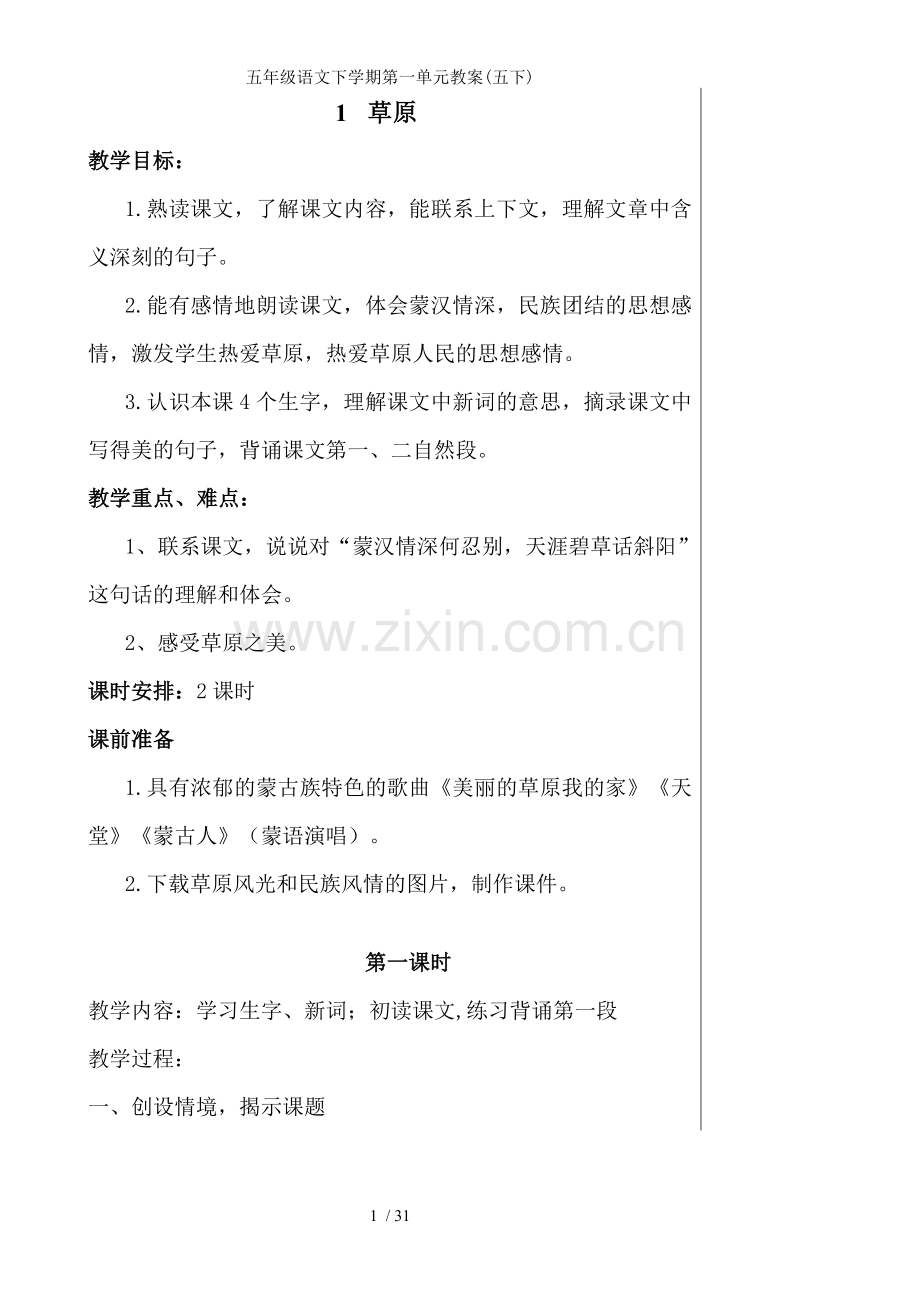 五年级语文下学期第一单元教案(五下)

1 草原

教学目标：

1.熟读课文，了解课文内容，能联系上下文，理解文章中含义深刻的句子。

2.能有感情地朗读课文，体会蒙汉情深，民族团结的思想感情，激发学生热爱草原，热爱草原人民的思想感情。

3.认识本课4个生字，理解课文中新词的意思，摘录课文中写得美的句子，背诵课文第一、二自然段。

教学重点、难点：

1、联系课文，说说对“蒙汉情深何忍别，天涯碧草话斜阳”这句话的理解和体会。

2、感受草原之美。

www.zixin.com.cn

课时安排：2课时

课前准备

1.具有浓郁的蒙古族特色的歌曲《美丽的草原我的家》《天堂》《蒙古人》（蒙语演唱）。

2.下载草原风光和民族风情的图片，制作课件。

第一课时

教学内容：学习生字、新词；初读课文,练习背诵第一段

教学过程：

一、创设情境，揭示课题

1 / 31